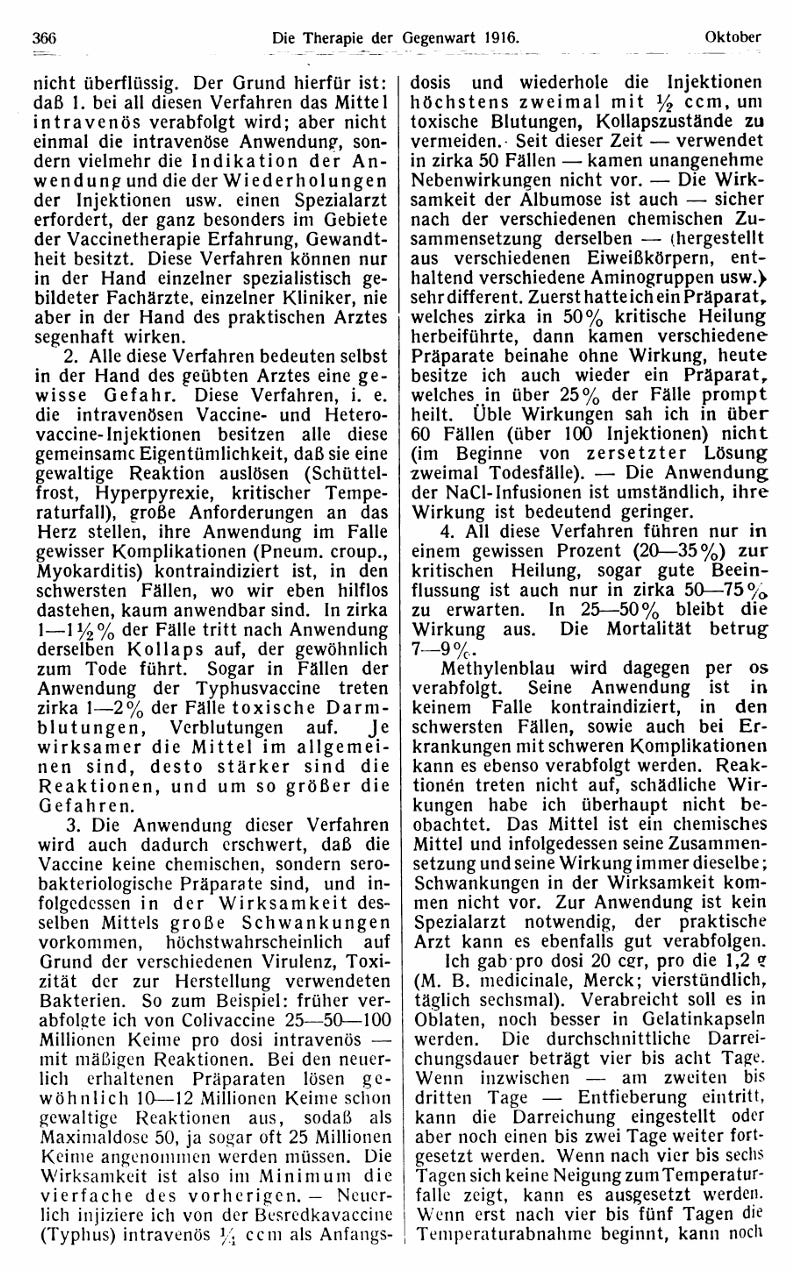 366 Die Therapie der Gegenwart 1916. Oktober

nicht überflüssig. Der Grund hierfür ist: daß 1. bei all diesen Verfahren das Mittel intravenös verabfolgt wird; aber nicht einmal die intravenöse Anwendung, sondern vielmehr die Indikation der Anwendung und die der Wiederholungen der Injektionen usw. einen Spezialarzt erfordert, der ganz besonders im Gebiete der Vaccinetherapie Erfahrung, Gewandtheit besitzt. Diese Verfahren können nur in der Hand einzelner spezialistisch gebildeter Fachärzte, einzelner Kliniker, nie aber in der Hand des praktischen Arztes segenhaft wirken.

2. Alle diese Verfahren bedeuten selbst in der Hand des geübten Arztes eine gewisse Gefahr. Diese Verfahren, i. e. die intravenösen Vaccine- und Heterovaccine-Injektionen besitzen alle diese gemeinsame Eigentümlichkeit, daß sie eine gewaltige Reaktion auslösen (Schüttelfrost, Hyperpyrexie, kritischer Temperaturfall), große Anforderungen an das Herz stellen, ihre Anwendung im Falle gewisser Komplikationen (Pneum. croup., Myokarditis) kontraindiziert ist, in den schwersten Fällen, wo wir eben hilflos dastehen, kaum anwendbar sind. In zirka 1—1½% der Fälle tritt nach Anwendung derselben Kollaps auf, der gewöhnlich zum Tode führt. Sogar in Fällen der Anwendung der Typhusvaccine treten zirka 1—2% der Fälle toxische Darmblutungen, Verblutungen auf. Je wirksamer die Mittel im allgemeinen sind, desto stärker sind die Reaktionen, und um so größer die Gefahren.

3. Die Anwendung dieser Verfahren wird auch dadurch erschwert, daß die Vaccine keine chemischen, sondern serobakteriologische Präparate sind, und infolgedessen in der Wirksamkeit desselben Mittels große Schwankungen vorkommen, höchstwahrscheinlich auf Grund der verschiedenen Virulenz, Toxizität der zur Herstellung verwendeten Bakterien. So zum Beispiel: früher verabfolgte ich von Colivaccine 25—50—100 Millionen Keime pro dosi intravenös — mit mäßigen Reaktionen. Bei den neuerlich erhaltenen Präparaten lösen gewöhnlich 10—12 Millionen Keime schon gewaltige Reaktionen aus, sodaß als Maximaldose 50, ja sogar oft 25 Millionen Keime angenommen werden müssen. Die Wirksamkeit ist also im Minimum die vierfache des vorherigen. — Neuerlich injiziere ich von der Besredkavaccine (Typhus) intravenös ¼ ccm als Anfangsdosis und wiederhole die Injektionen höchstens zweimal mit ½ ccm, um toxische Blutungen, Kollapszustände zu vermeiden. Seit dieser Zeit — verwendet in zirka 50 Fällen — kamen unangenehme Nebenwirkungen nicht vor. — Die Wirksamkeit der Albumose ist auch — sicher nach der verschiedenen chemischen Zusammensetzung derselben — (hergestellt aus verschiedenen Eiweißkörpern, enthaltend verschiedene Aminogruppen usw.) sehr different. Zuerst hatte ich ein Präparat, welches zirka in 50% kritische Heilung herbeiführte, dann kamen verschiedene Präparate beinahe ohne Wirkung, heute besitze ich auch wieder ein Präparat, welches in über 25% der Fälle prompt heilt. Üble Wirkungen sah ich in über 60 Fällen (über 100 Injektionen) nicht (im Beginne von zersetzter Lösung zweimal Todesfälle). — Die Anwendung der NaCl-Infusionen ist umständlich, ihre Wirkung ist bedeutend geringer.

4. All diese Verfahren führen nur in einem gewissen Prozent (20—35%) zur kritischen Heilung, sogar gute Beeinflussung ist auch nur in zirka 50—75% zu erwarten. In 25—50% bleibt die Wirkung aus. Die Mortalität betrug 7—9%.

Methylenblau wird dagegen per os verabfolgt. Seine Anwendung ist in keinem Falle kontraindiziert, in den schwersten Fällen, sowie auch bei Erkrankungen mit schweren Komplikationen kann es ebenso verabfolgt werden. Reaktionen treten nicht auf, schädliche Wirkungen habe ich überhaupt nicht beobachtet. Das Mittel ist ein chemisches Mittel und infolgedessen seine Zusammensetzung und seine Wirkung immer dieselbe; Schwankungen in der Wirksamkeit kommen nicht vor. Zur Anwendung ist kein Spezialarzt notwendig, der praktische Arzt kann es ebenfalls gut verabfolgen.

Ich gab pro dosi 20 cgr, pro die 1,2 g (M. B. medicinale, Merck; vierstündlich, täglich sechsmal). Verabreicht soll es in Oblaten, noch besser in Gelatinkapseln werden. Die durchschnittliche Darreichungsdauer beträgt vier bis acht Tage. Wenn inzwischen — am zweiten bis dritten Tage — Entfieberung eintritt, kann die Darreichung eingestellt oder aber noch einen bis zwei Tage weiter fortgesetzt werden. Wenn nach vier bis sechs Tagen sich keine Neigung zum Temperaturfalle zeigt, kann es ausgesetzt werden. Wenn erst nach vier bis fünf Tagen die Temperaturabnahme beginnt, kann noch